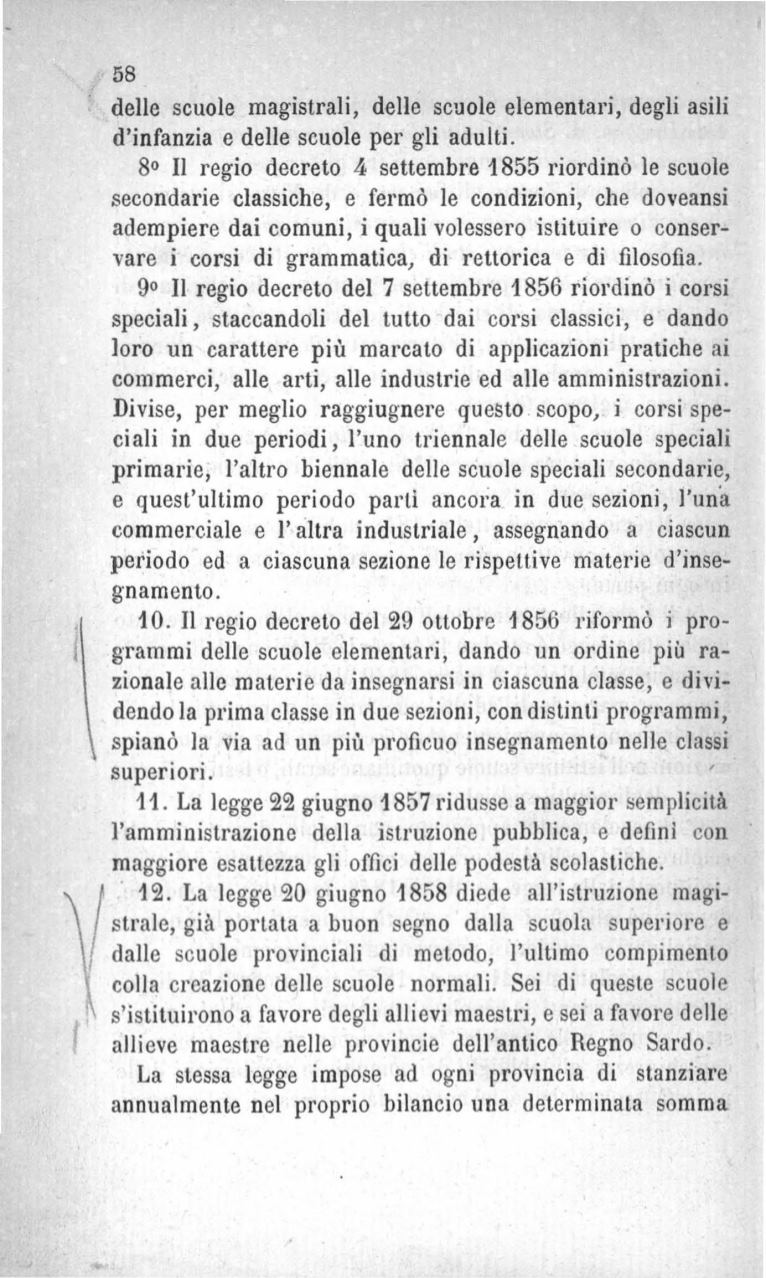 58

delle scuole magistrali, delle scuole elementari, degli asili d'infanzia e delle scuole per gli adulti.

8º Il regio decreto 4 settembre 1855 riordinò le scuole secondarie classiche, e fermò le condizioni, che doveansi adempiere dai comuni, i quali volessero istituire o conservare i corsi di grammatica, di rettorica e di filosofia.

9º Il regio decreto del 7 settembre 1856 riordinò i corsi speciali, staccandoli del tutto dai corsi classici, e dando loro un carattere più marcato di applicazioni pratiche ai commerci, alle arti, alle industrie ed alle amministrazioni. Divise, per meglio raggiugnere questo scopo, i corsi speciali in due periodi, l'uno triennale delle scuole speciali primarie, l'altro biennale delle scuole speciali secondarie, e quest'ultimo periodo partì ancora in due sezioni, l'una commerciale e l'altra industriale, assegnando a ciascun periodo ed a ciascuna sezione le rispettive materie d'insegnamento.

10. Il regio decreto del 29 ottobre 1856 riformò i programmi delle scuole elementari, dando un ordine più razionale alle materie da insegnarsi in ciascuna classe, e dividendo la prima classe in due sezioni, con distinti programmi, spianò la via ad un più proficuo insegnamento nelle classi superiori.

11. La legge 22 giugno 1857 ridusse a maggior semplicità l'amministrazione della istruzione pubblica, e definì con maggiore esattezza gli offici delle podestà scolastiche.

12. La legge 20 giugno 1858 diede all'istruzione magistrale, già portata a buon segno dalla scuola superiore e dalle scuole provinciali di metodo, l'ultimo compimento colla creazione delle scuole normali. Sei di queste scuole s'istituirono a favore degli allievi maestri, e sei a favore delle allieve maestre nelle provincie dell'antico Regno Sardo.

La stessa legge impose ad ogni provincia di stanziare annualmente nel proprio bilancio una determinata somma